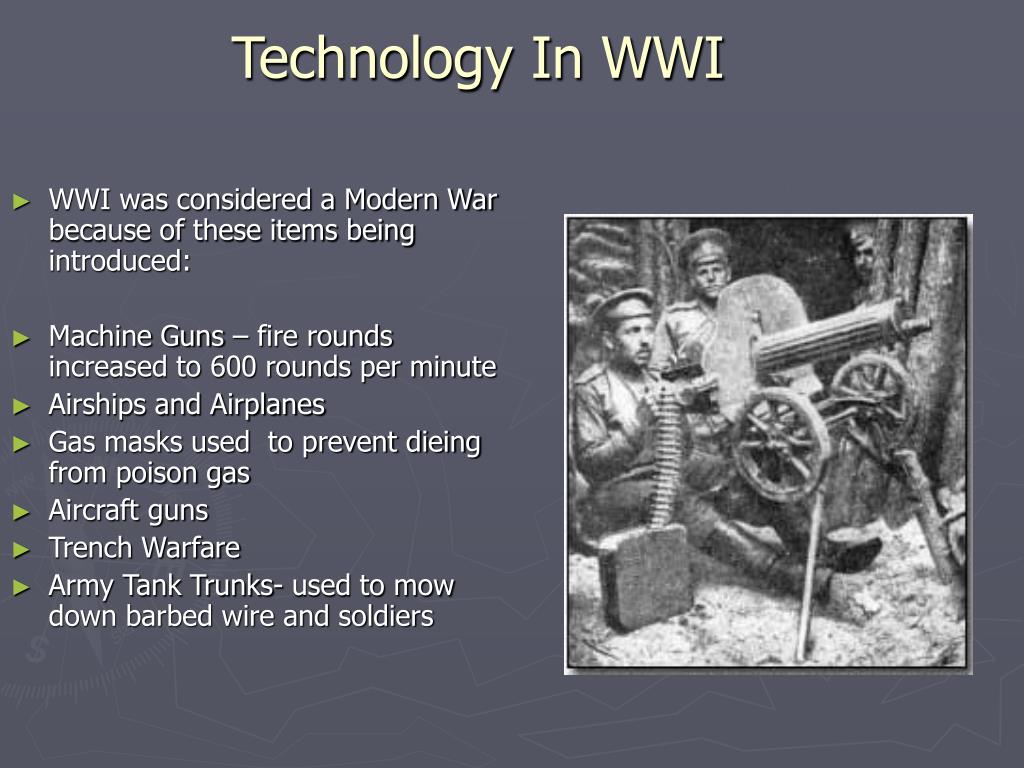 Technology In WWI

► WWI was considered a Modern War because of these items being introduced:

► Machine Guns – fire rounds increased to 600 rounds per minute
► Airships and Airplanes
► Gas masks used to prevent dieing from poison gas
► Aircraft guns
► Trench Warfare
► Army Tank Trunks- used to mow down barbed wire and soldiers